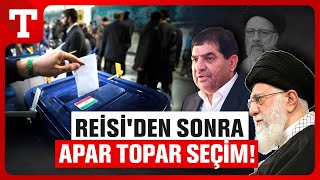 T

REİSİ'DEN SONRA

APAR TOPAR SEÇİM!